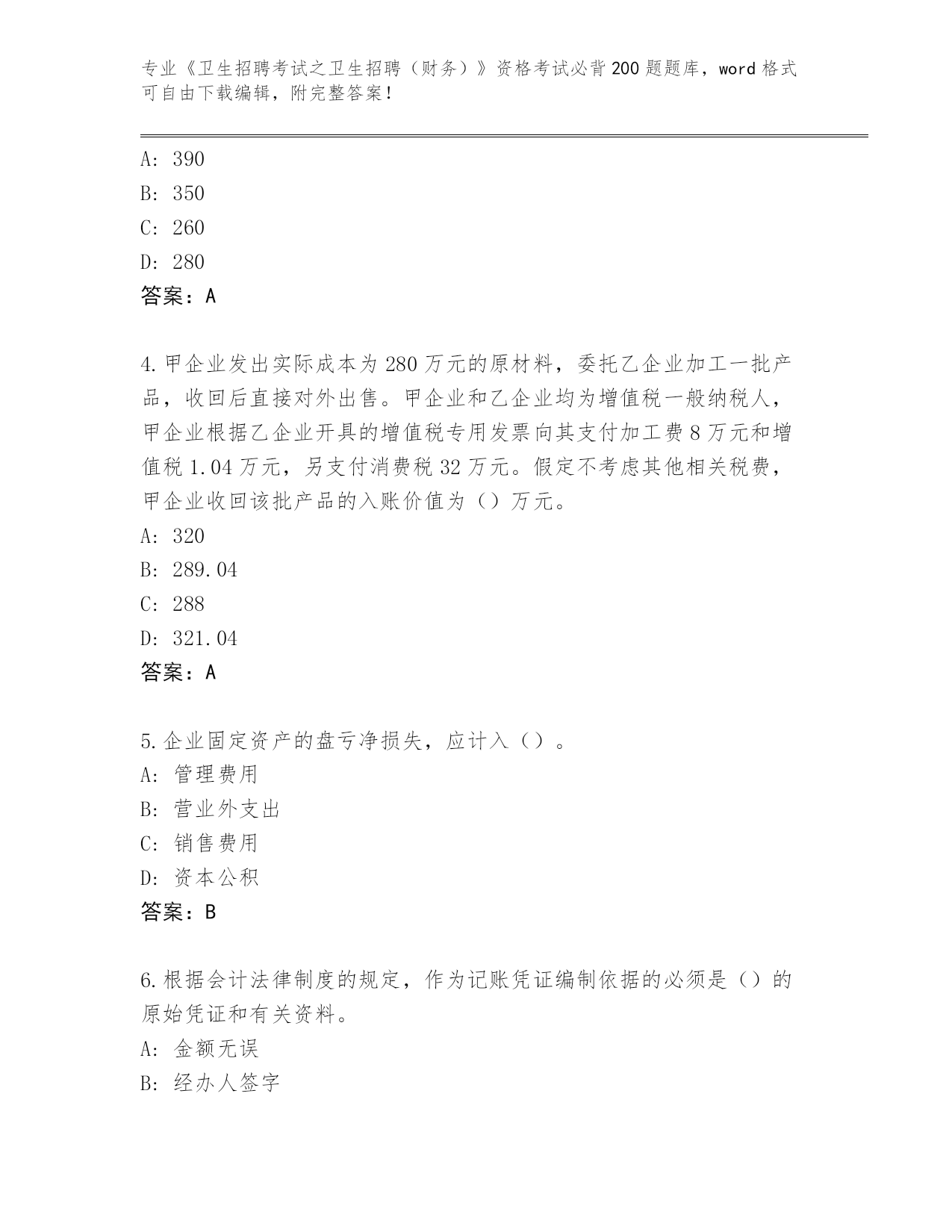 专业《卫生招聘考试之卫生招聘（财务）》资格考试必背200题题库，word格式可自由下载编辑，附完整答案！

A: 390
B: 350
C: 260
D: 280
答案：A

4.甲企业发出实际成本为280万元的原材料，委托乙企业加工一批产品，收回后直接对外出售。甲企业和乙企业均为增值税一般纳税人，甲企业根据乙企业开具的增值税专用发票向其支付加工费8万元和增值税1.04万元，另支付消费税32万元。假定不考虑其他相关税费，甲企业收回该批产品的入账价值为（）万元。
A: 320
B: 289.04
C: 288
D: 321.04
答案：A

5.企业固定资产的盘亏净损失，应计入（）。
A: 管理费用
B: 营业外支出
C: 销售费用
D: 资本公积
答案：B

6.根据会计法律制度的规定，作为记账凭证编制依据的必须是（）的原始凭证和有关资料。
A: 金额无误
B: 经办人签字